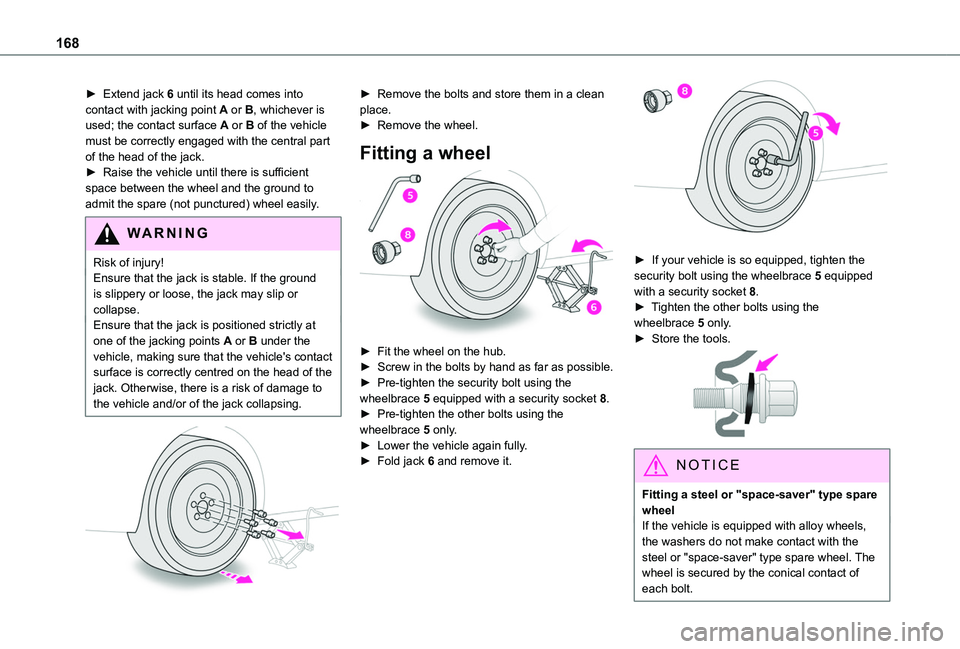 168

► Extend jack 6 until its head comes into contact with jacking point A or B, whichever is used; the contact surface A or B of the vehicle must be correctly engaged with the central part of the head of the jack.
► Raise the vehicle until there is sufficient space between the wheel and the ground to admit the spare (not punctured) wheel easily.

WARNING

Risk of injury!
Ensure that the jack is stable. If the ground is slippery or loose, the jack may slip or collapse.
Ensure that the jack is positioned strictly at one of the jacking points A or B under the vehicle, making sure that the vehicle's contact surface is correctly centred on the head of the jack. Otherwise, there is a risk of damage to the vehicle and/or of the jack collapsing.

► Remove the bolts and store them in a clean place.
► Remove the wheel.

Fitting a wheel

5
8
6

► Fit the wheel on the hub.
► Screw in the bolts by hand as far as possible.
► Pre-tighten the security bolt using the wheelbrace 5 equipped with a security socket 8.
► Pre-tighten the other bolts using the wheelbrace 5 only.
► Lower the vehicle again fully.
► Fold jack 6 and remove it.

8
5

► If your vehicle is so equipped, tighten the security bolt using the wheelbrace 5 equipped with a security socket 8.
► Tighten the other bolts using the wheelbrace 5 only.
► Store the tools.

NOTICE

Fitting a steel or "space-saver" type spare wheel
If the vehicle is equipped with alloy wheels, the washers do not make contact with the steel or "space-saver" type spare wheel. The wheel is secured by the conical contact of each bolt.

carmanualsonline.info